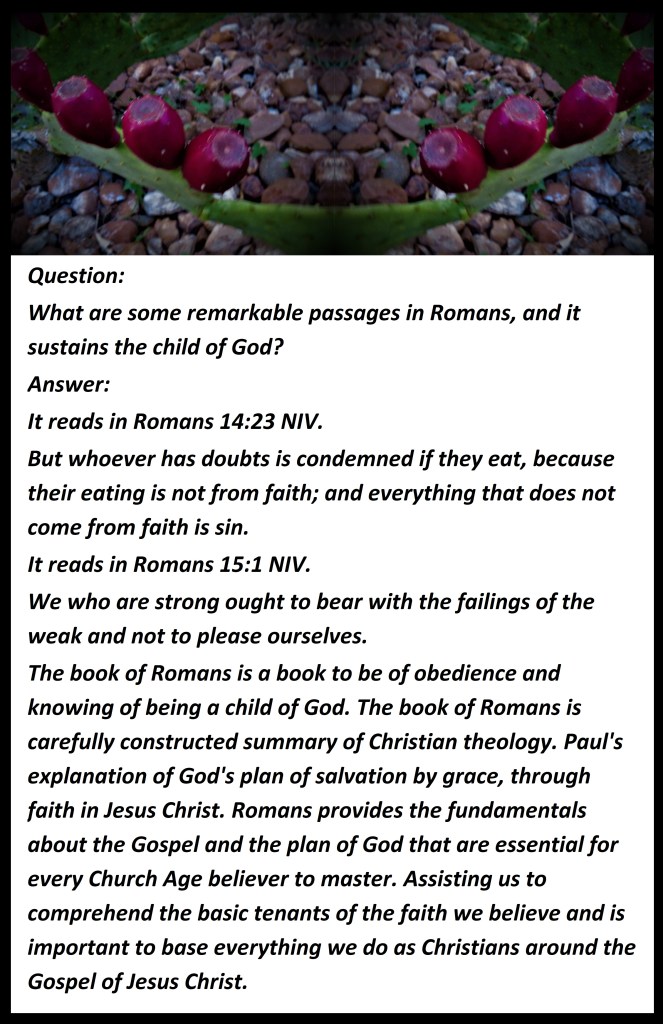 Question:
What are some remarkable passages in Romans, and it sustains the child of God?
Answer:
It reads in Romans 14:23 NIV.
But whoever has doubts is condemned if they eat, because their eating is not from faith; and everything that does not come from faith is sin.
It reads in Romans 15:1 NIV.
We who are strong ought to bear with the failings of the weak and not to please ourselves.
The book of Romans is a book to be of obedience and knowing of being a child of God. The book of Romans is carefully constructed summary of Christian theology. Paul's explanation of God's plan of salvation by grace, through faith in Jesus Christ. Romans provides the fundamentals about the Gospel and the plan of God that are essential for every Church Age believer to master. Assisting us to comprehend the basic tenants of the faith we believe and is important to base everything we do as Christians around the Gospel of Jesus Christ.